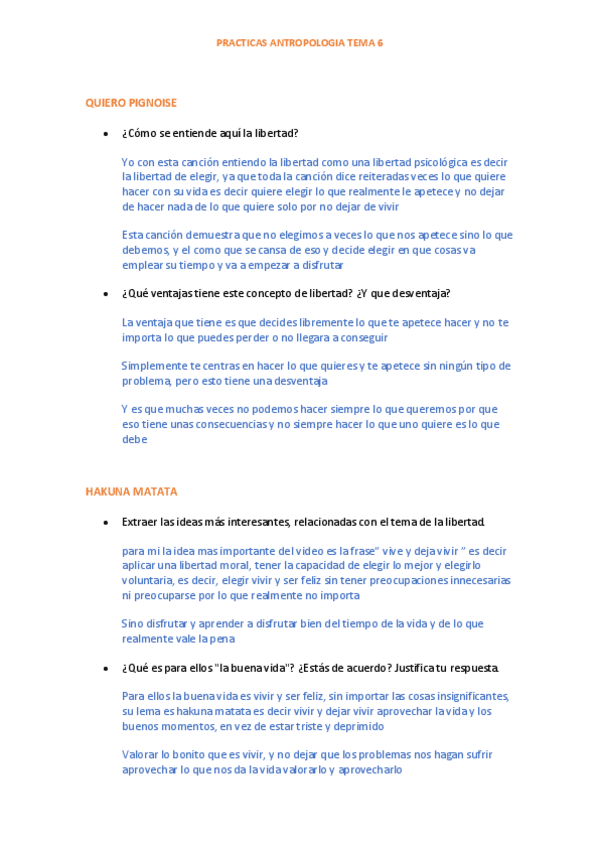 PRACTICAS ANTROPOLOGIA TEMA 6

QUIERO PIGNOISE

• ¿Cómo se entiende aquí la libertad?

Yo con esta canción entiendo la libertad como una libertad psicológica es decir la libertad de elegir, ya que toda la canción dice reiteradas veces lo que quiere hacer con su vida es decir quiere elegir lo que realmente le apetece y no dejar de hacer nada de lo que quiere solo por no dejar de vivir

Esta canción demuestra que no elegimos a veces lo que nos apetece sino lo que debemos, y el como que se cansa de eso y decide elegir en que cosas va emplear su tiempo y va a empezar a disfrutar

• ¿Qué ventajas tiene este concepto de libertad? ¿Y que desventaja?

La ventaja que tiene es que decides libremente lo que te apetece hacer y no te importa lo que puedes perder o no llegara a conseguir

Simplemente te centras en hacer lo que quieres y te apetece sin ningún tipo de problema, pero esto tiene una desventaja

Y es que muchas veces no podemos hacer siempre lo que queremos por que eso tiene unas consecuencias y no siempre hacer lo que uno quiere es lo que debe

HAKUNA MATATA

• Extraer las ideas más interesantes, relacionadas con el tema de la libertad.

para mi la idea mas importante del video es la frase" vive y deja vivir " es decir aplicar una libertad moral, tener la capacidad de elegir lo mejor y elegirlo voluntaria, es decir, elegir vivir y ser feliz sin tener preocupaciones innecesarias ni preocuparse por lo que realmente no importa

Sino disfrutar y aprender a disfrutar bien del tiempo de la vida y de lo que realmente vale la pena

• ¿Qué es para ellos "la buena vida"? ¿Estás de acuerdo? Justifica tu respuesta.

Para ellos la buena vida es vivir y ser feliz, sin importar las cosas insignificantes, su lema es hakuna matata es decir vivir y dejar vivir aprovechar la vida y los buenos momentos, en vez de estar triste y deprimido

Valorar lo bonito que es vivir, y no dejar que los problemas nos hagan sufrir aprovechar lo que nos da la vida valorarlo y aprovecharlo